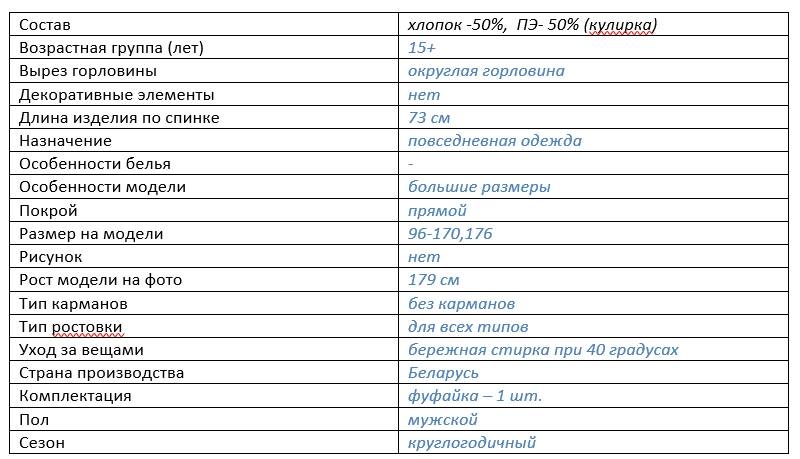 | Состав | хлопок -50%, ПЭ- 50% (кулирка) |
|---|---|
| Возрастная группа (лет) | 15+ |
| Вырез горловины | округлая горловина |
| Декоративные элементы | нет |
| Длина изделия по спинке | 73 см |
| Назначение | повседневная одежда |
| Особенности белья | - |
| Особенности модели | большие размеры |
| Покрой | прямой |
| Размер на модели | 96-170,176 |
| Рисунок | нет |
| Рост модели на фото | 179 см |
| Тип карманов | без карманов |
| Тип ростовки | для всех типов |
| Уход за вещами | бережная стирка при 40 градусах |
| Страна производства | Беларусь |
| Комплектация | фуфайка – 1 шт. |
| Пол | мужской |
| Сезон | круглогодичный |